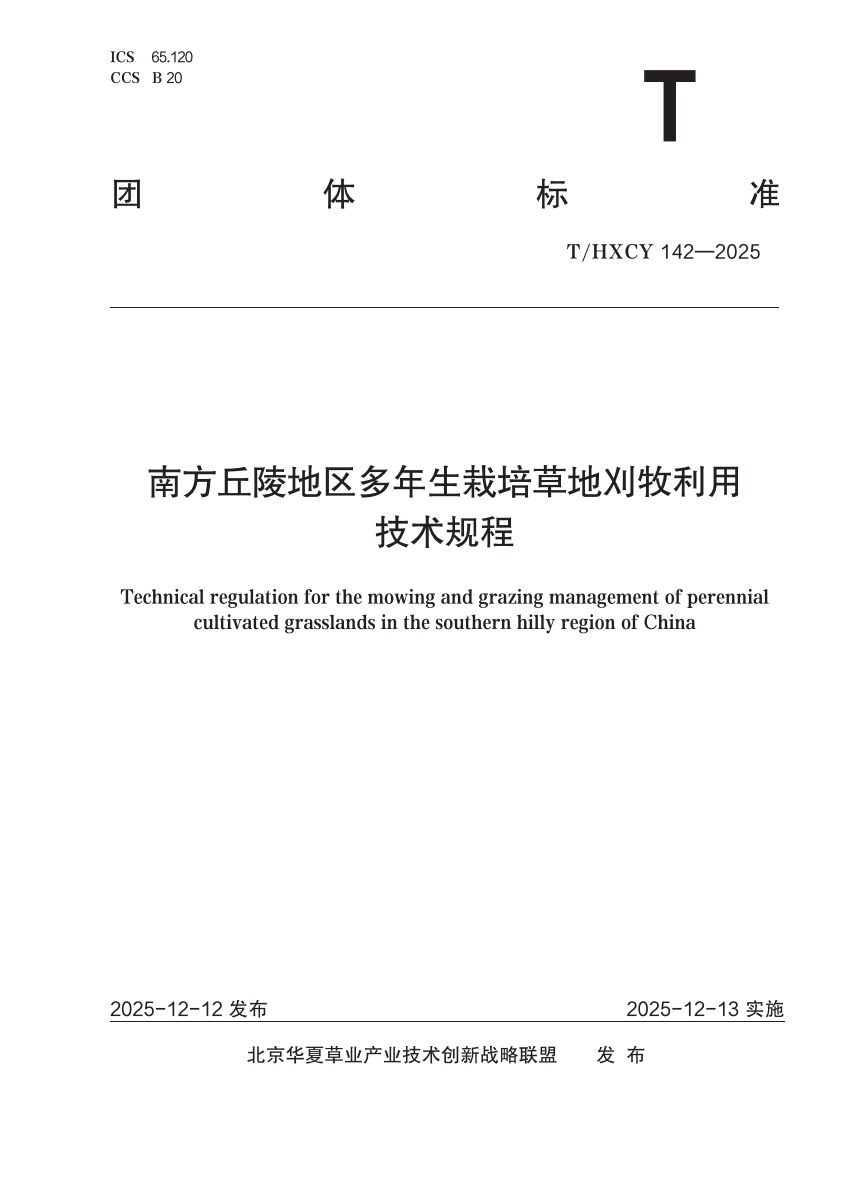 ICS 65.120
CCS B 20

T

团 体 标 准

T/HXCY 142—2025

南方丘陵地区多年生栽培草地刈牧利用技术规程

Technical regulation for the mowing and grazing management of perennial cultivated grasslands in the southern hilly region of China

2025-12-12 发布

2025-12-13 实施

北京华夏草业产业技术创新战略联盟 发 布